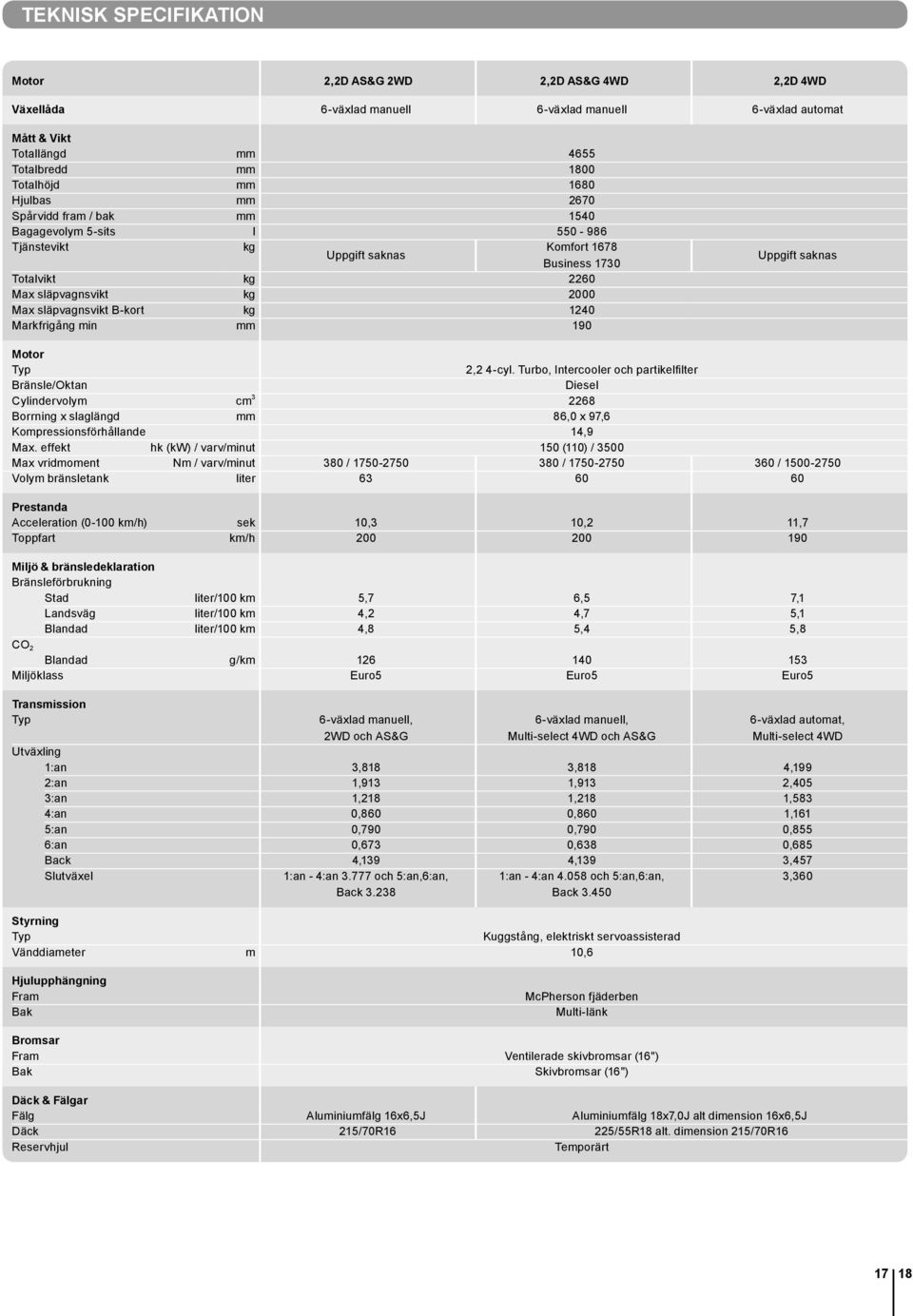 TEKNISK SPECIFIKATION

| Motor | | 2,2D AS&G 2WD | 2,2D AS&G 4WD | 2,2D 4WD |
|---|---|---|---|---|
| Växellåda | | 6-växlad manuell | 6-växlad manuell | 6-växlad automat |
| **Mått & Vikt** | | | | |
| Totallängd | mm | | 4655 | |
| Totalbredd | mm | | 1800 | |
| Totalhöjd | mm | | 1680 | |
| Hjulbas | mm | | 2670 | |
| Spårvidd fram / bak | mm | | 1540 | |
| Bagagevolym 5-sits | l | | 550 - 986 | |
| Tjänstevikt | kg | Uppgift saknas | Komfort 1678 Business 1730 | Uppgift saknas |
| Totalvikt | kg | | 2260 | |
| Max släpvagnsvikt | kg | | 2000 | |
| Max släpvagnsvikt B-kort | kg | | 1240 | |
| Markfrigång min | mm | | 190 | |
| **Motor** | | | | |
| Typ | | | 2,2 4-cyl. Turbo, Intercooler och partikelfilter | |
| Bränsle/Oktan | | | Diesel | |
| Cylindervolym | $cm^3$ | | 2268 | |
| Borrning x slaglängd | mm | | 86,0 x 97,6 | |
| Kompressionsförhållande | | | 14,9 | |
| Max. effekt | hk (kW) / varv/minut | | 150 (110) / 3500 | |
| Max vridmoment | Nm / varv/minut | 380 / 1750-2750 | 380 / 1750-2750 | 360 / 1500-2750 |
| Volym bränsletank | liter | 63 | 60 | 60 |
| **Prestanda** | | | | |
| Acceleration (0-100 km/h) | sek | 10,3 | 10,2 | 11,7 |
| Toppfart | km/h | 200 | 200 | 190 |
| **Miljö & bränsledeklaration** | | | | |
| Bränsleförbrukning | | | | |
| Stad | liter/100 km | 5,7 | 6,5 | 7,1 |
| Landsväg | liter/100 km | 4,2 | 4,7 | 5,1 |
| Blandad | liter/100 km | 4,8 | 5,4 | 5,8 |
| $CO_2$ | | | | |
| Blandad | g/km | 126 | 140 | 153 |
| Miljöklass | | Euro5 | Euro5 | Euro5 |
| **Transmission** | | | | |
| Typ | | 6-växlad manuell, 2WD och AS&G | 6-växlad manuell, Multi-select 4WD och AS&G | 6-växlad automat, Multi-select 4WD |
| Utväxling | | | | |
| 1:an | | 3,818 | 3,818 | 4,199 |
| 2:an | | 1,913 | 1,913 | 2,405 |
| 3:an | | 1,218 | 1,218 | 1,583 |
| 4:an | | 0,860 | 0,860 | 1,161 |
| 5:an | | 0,790 | 0,790 | 0,855 |
| 6:an | | 0,673 | 0,638 | 0,685 |
| Back | | 4,139 | 4,139 | 3,457 |
| Slutväxel | | 1:an - 4:an 3.777 och 5:an,6:an, Back 3.238 | 1:an - 4:an 4.058 och 5:an,6:an, Back 3.450 | 3,360 |
| **Styrning** | | | | |
| Typ | | | Kuggstång, elektriskt servoassisterad | |
| Vänddiameter | m | | 10,6 | |
| **Hjulupphängning** | | | | |
| Fram | | | McPherson fjäderben | |
| Bak | | | Multi-länk | |
| **Bromsar** | | | | |
| Fram | | | Ventilerade skivbromsar (16") | |
| Bak | | | Skivbromsar (16") | |
| **Däck & Fälgar** | | | | |
| Fälg | | Aluminiumfälg 16x6,5J | Aluminiumfälg 18x7,0J alt dimension 16x6,5J | |
| Däck | | 215/70R16 | 225/55R18 alt. dimension 215/70R16 | |
| Reservhjul | | | Temporärt | |

17 18